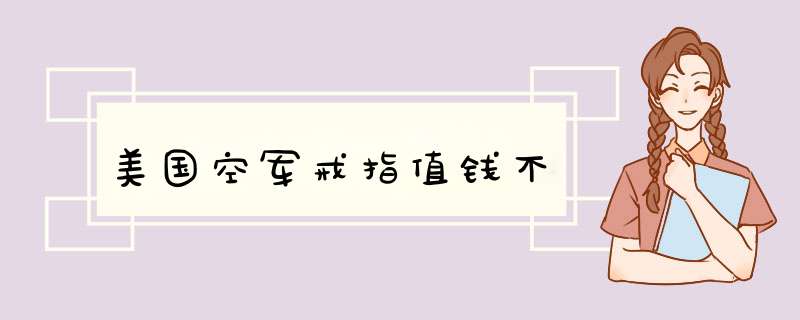 美国空军戒指值钱不